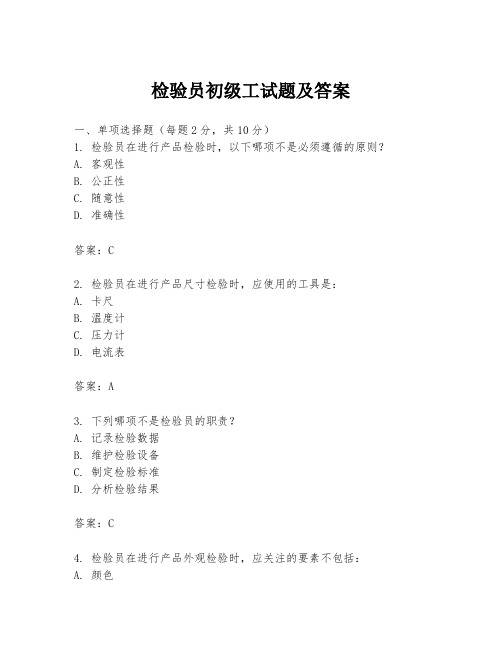 检验员初级工试题及答案

一、单项选择题（每题2分，共10分）
1. 检验员在进行产品检验时，以下哪项不是必须遵循的原则？
A. 客观性
B. 公正性
C. 随意性
D. 准确性

答案：C

2. 检验员在进行产品尺寸检验时，应使用的工具是：
A. 卡尺
B. 温度计
C. 压力计
D. 电流表

答案：A

3. 下列哪项不是检验员的职责？
A. 记录检验数据
B. 维护检验设备
C. 制定检验标准
D. 分析检验结果

答案：C

4. 检验员在进行产品外观检验时，应关注的要素不包括：
A. 颜色